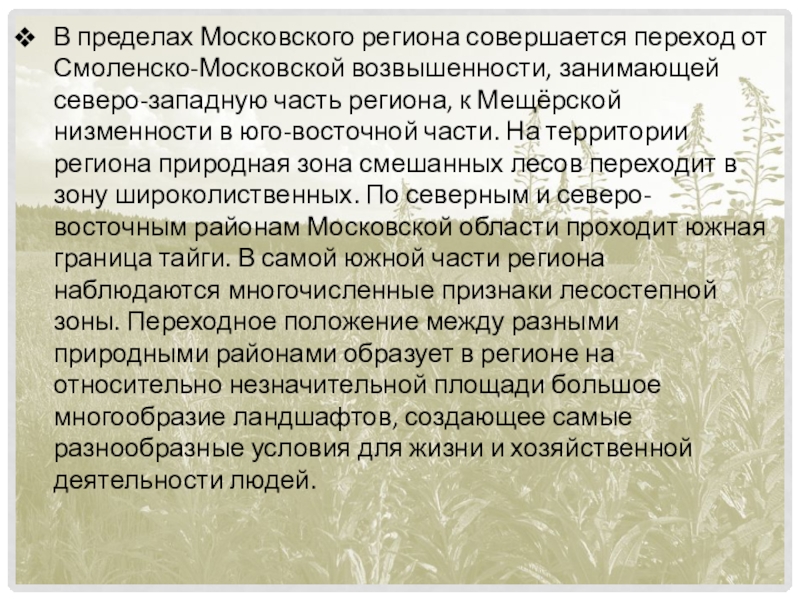 ❖ В пределах Московского региона совершается переход от Смоленско-Московской возвышенности, занимающей северо-западную часть региона, к Мещёрской низменности в юго-восточной части. На территории региона природная зона смешанных лесов переходит в зону широколиственных. По северным и северо-восточным районам Московской области проходит южная граница тайги. В самой южной части региона наблюдаются многочисленные признаки лесостепной зоны. Переходное положение между разными природными районами образует в регионе на относительно незначительной площади большое многообразие ландшафтов, создающее самые разнообразные условия для жизни и хозяйственной деятельности людей.